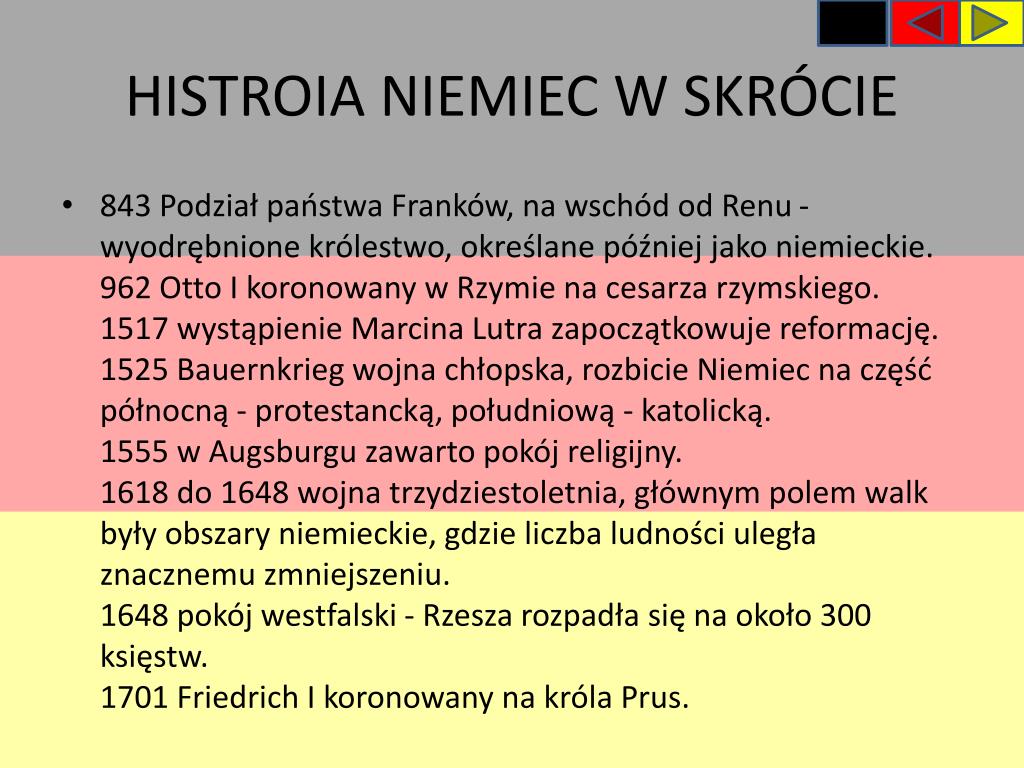 HISTROIA NIEMIEC W SKRÓCIE

• 843 Podział państwa Franków, na wschód od Renu - wyodrębnione królestwo, określane później jako niemieckie.
962 Otto I koronowany w Rzymie na cesarza rzymskiego.
1517 wystąpienie Marcina Lutra zapoczątkowuje reformację.
1525 Bauernkrieg wojna chłopska, rozbicie Niemiec na część północną - protestancką, południową - katolicką.
1555 w Augsburgu zawarto pokój religijny.
1618 do 1648 wojna trzydziestoletnia, głównym polem walk były obszary niemieckie, gdzie liczba ludności uległa znacznemu zmniejszeniu.
1648 pokój westfalski - Rzesza rozpadła się na około 300 księstw.
1701 Friedrich I koronowany na króla Prus.